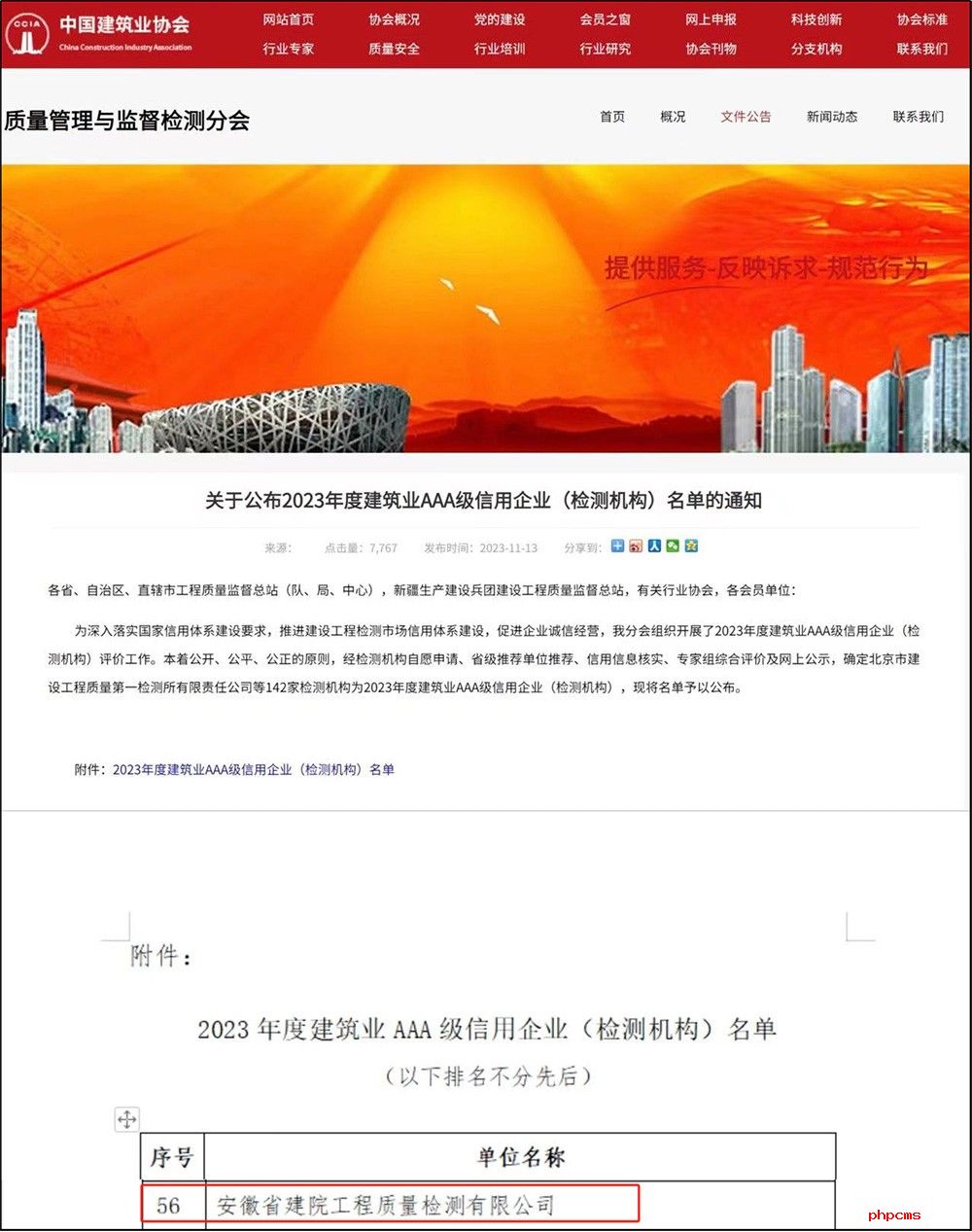 CCIA 中国建筑业协会
China Construction Industry Association

网站首页 协会概况 党的建设 会员之窗 网上申报 科技创新 协会标准
行业专家 质量安全 行业培训 行业研究 协会刊物 分支机构 联系我们

质量管理与监督检测分会

首页 概况 文件公告 新闻动态 联系我们

提供服务-反映诉求-规范行为

关于公布2023年度建筑业AAA级信用企业（检测机构）名单的通知

来源： 点击量：7,767 发布时间：2023-11-13 分享到：

各省、自治区、直辖市工程质量监督总站（队、局、中心），新疆生产建设兵团建设工程质量监督总站，有关行业协会，各会员单位：

为深入落实国家信用体系建设要求，推进建设工程检测市场信用体系建设，促进企业诚信经营，我分会组织开展了2023年度建筑业AAA级信用企业（检测机构）评价工作。本着公开、公平、公正的原则，经检测机构自愿申请、省级推荐单位推荐、信用信息核实、专家组综合评价及网上公示，确定北京市建设工程质量第一检测所有限责任公司等142家检测机构为2023年度建筑业AAA级信用企业（检测机构），现将名单予以公布。

附件：2023年度建筑业AAA级信用企业（检测机构）名单

附件：

2023 年度建筑业 AAA 级信用企业（检测机构）名单
（以下排名不分先后）

| 序号 | 单位名称 |
|---|---|
| 56 | 安徽省建院工程质量检测有限公司 |

phpcms